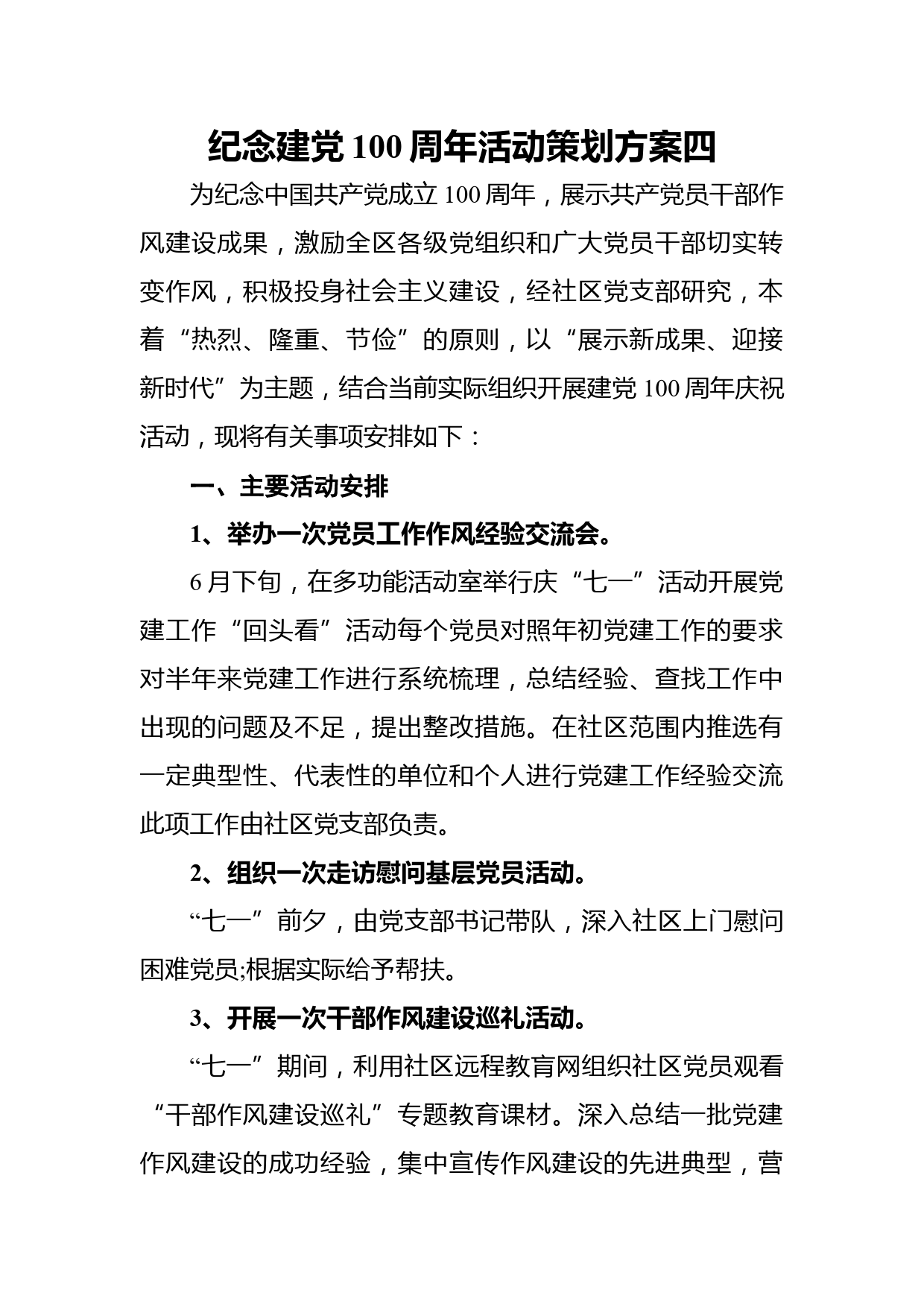 纪念建党100周年活动策划方案四

为纪念中国共产党成立100周年，展示共产党员干部作风建设成果，激励全区各级党组织和广大党员干部切实转变作风，积极投身社会主义建设，经社区党支部研究，本着“热烈、隆重、节俭”的原则，以“展示新成果、迎接新时代”为主题，结合当前实际组织开展建党100周年庆祝活动，现将有关事项安排如下：

一、主要活动安排

1、举办一次党员工作作风经验交流会。

6月下旬，在多功能活动室举行庆“七一”活动开展党建工作“回头看”活动每个党员对照年初党建工作的要求对半年来党建工作进行系统梳理，总结经验、查找工作中出现的问题及不足，提出整改措施。在社区范围内推选有一定典型性、代表性的单位和个人进行党建工作经验交流此项工作由社区党支部负责。

2、组织一次走访慰问基层党员活动。

“七一”前夕，由党支部书记带队，深入社区上门慰问困难党员;根据实际给予帮扶。

3、开展一次干部作风建设巡礼活动。

“七一”期间，利用社区远程教育网组织社区党员观看“干部作风建设巡礼”专题教育课材。深入总结一批党建作风建设的成功经验，集中宣传作风建设的先进典型，营